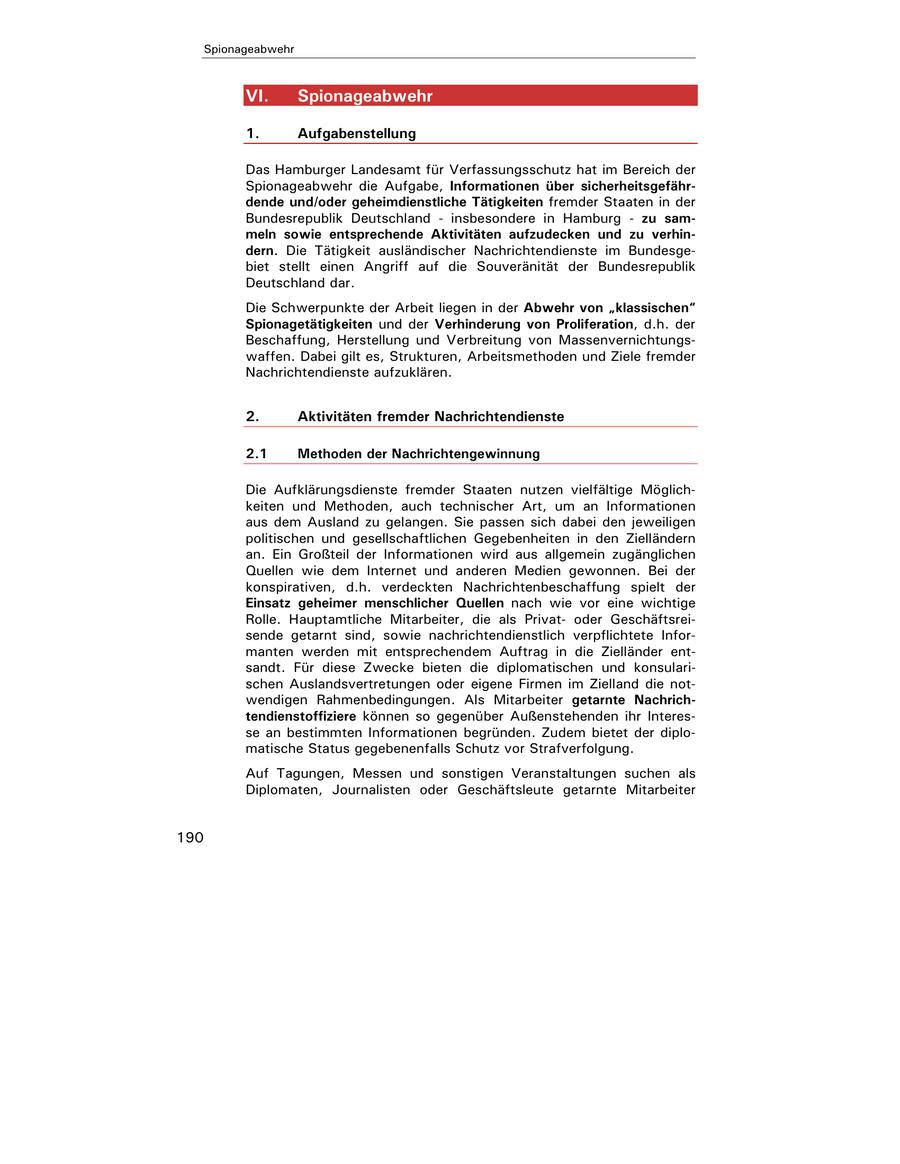 Spionageabwehr

VI. Spionageabwehr

1. Aufgabenstellung

Das Hamburger Landesamt für Verfassungsschutz hat im Bereich der Spionageabwehr die Aufgabe, Informationen über sicherheitsgefährdende und/oder geheimdienstliche Tätigkeiten fremder Staaten in der Bundesrepublik Deutschland - insbesondere in Hamburg - zu sammeln sowie entsprechende Aktivitäten aufzudecken und zu verhindern. Die Tätigkeit ausländischer Nachrichtendienste im Bundesgebiet stellt einen Angriff auf die Souveränität der Bundesrepublik Deutschland dar.

Die Schwerpunkte der Arbeit liegen in der Abwehr von „klassischen" Spionagetätigkeiten und der Verhinderung von Proliferation, d.h. der Beschaffung, Herstellung und Verbreitung von Massenvernichtungswaffen. Dabei gilt es, Strukturen, Arbeitsmethoden und Ziele fremder Nachrichtendienste aufzuklären.

2. Aktivitäten fremder Nachrichtendienste

2.1 Methoden der Nachrichtengewinnung

Die Aufklärungsdienste fremder Staaten nutzen vielfältige Möglichkeiten und Methoden, auch technischer Art, um an Informationen aus dem Ausland zu gelangen. Sie passen sich dabei den jeweiligen politischen und gesellschaftlichen Gegebenheiten in den Zielländern an. Ein Großteil der Informationen wird aus allgemein zugänglichen Quellen wie dem Internet und anderen Medien gewonnen. Bei der konspirativen, d.h. verdeckten Nachrichtenbeschaffung spielt der Einsatz geheimer menschlicher Quellen nach wie vor eine wichtige Rolle. Hauptamtliche Mitarbeiter, die als Privat- oder Geschäftsreisende getarnt sind, sowie nachrichtendienstlich verpflichtete Informanten werden mit entsprechendem Auftrag in die Zielländer entsandt. Für diese Zwecke bieten die diplomatischen und konsularischen Auslandsvertretungen oder eigene Firmen im Zielland die notwendigen Rahmenbedingungen. Als Mitarbeiter getarnte Nachrichtendienstoffiziere können so gegenüber Außenstehenden ihr Interesse an bestimmten Informationen begründen. Zudem bietet der diplomatische Status gegebenenfalls Schutz vor Strafverfolgung.

Auf Tagungen, Messen und sonstigen Veranstaltungen suchen als Diplomaten, Journalisten oder Geschäftsleute getarnte Mitarbeiter

190